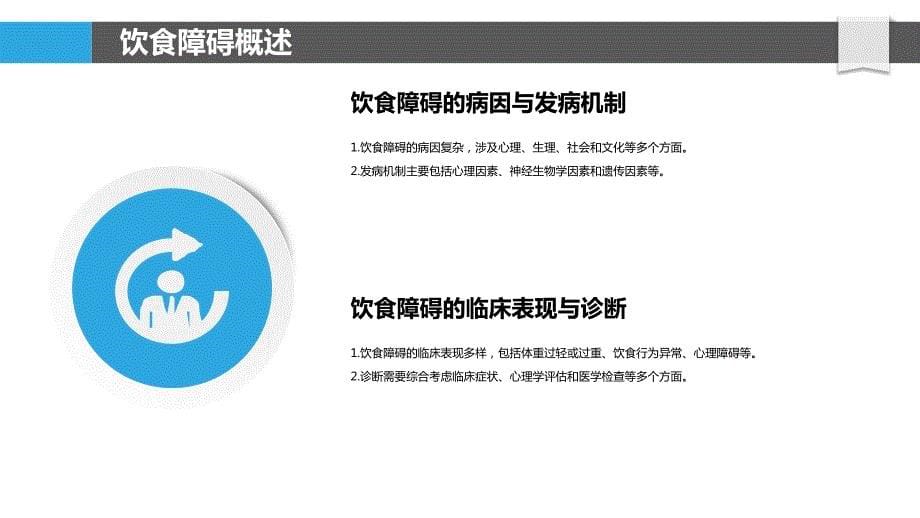 饮食障碍概述

饮食障碍的病因与发病机制

1.饮食障碍的病因复杂，涉及心理、生理、社会和文化等多个方面。
2.发病机制主要包括心理因素、神经生物学因素和遗传因素等。

饮食障碍的临床表现与诊断

1.饮食障碍的临床表现多样，包括体重过轻或过重、饮食行为异常、心理障碍等。
2.诊断需要综合考虑临床症状、心理学评估和医学检查等多个方面。